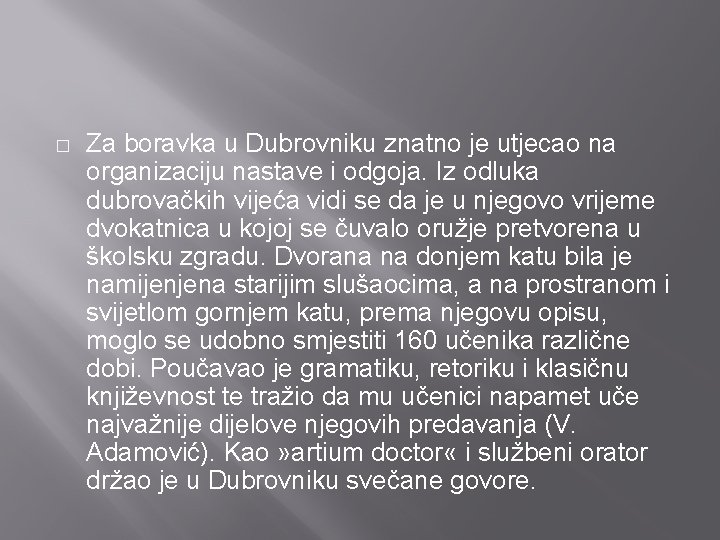 Za boravka u Dubrovniku znatno je utjecao na organizaciju nastave i odgoja. Iz odluka dubrovačkih vijeća vidi se da je u njegovo vrijeme dvokatnica u kojoj se čuvalo oružje pretvorena u školsku zgradu. Dvorana na donjem katu bila je namijenjena starijim slušaocima, a na prostranom i svijetlom gornjem katu, prema njegovu opisu, moglo se udobno smjestiti 160 učenika različne dobi. Poučavao je gramatiku, retoriku i klasičnu književnost te tražio da mu učenici napamet uče najvažnije dijelove njegovih predavanja (V. Adamović). Kao »artium doctor« i službeni orator držao je u Dubrovniku svečane govore.